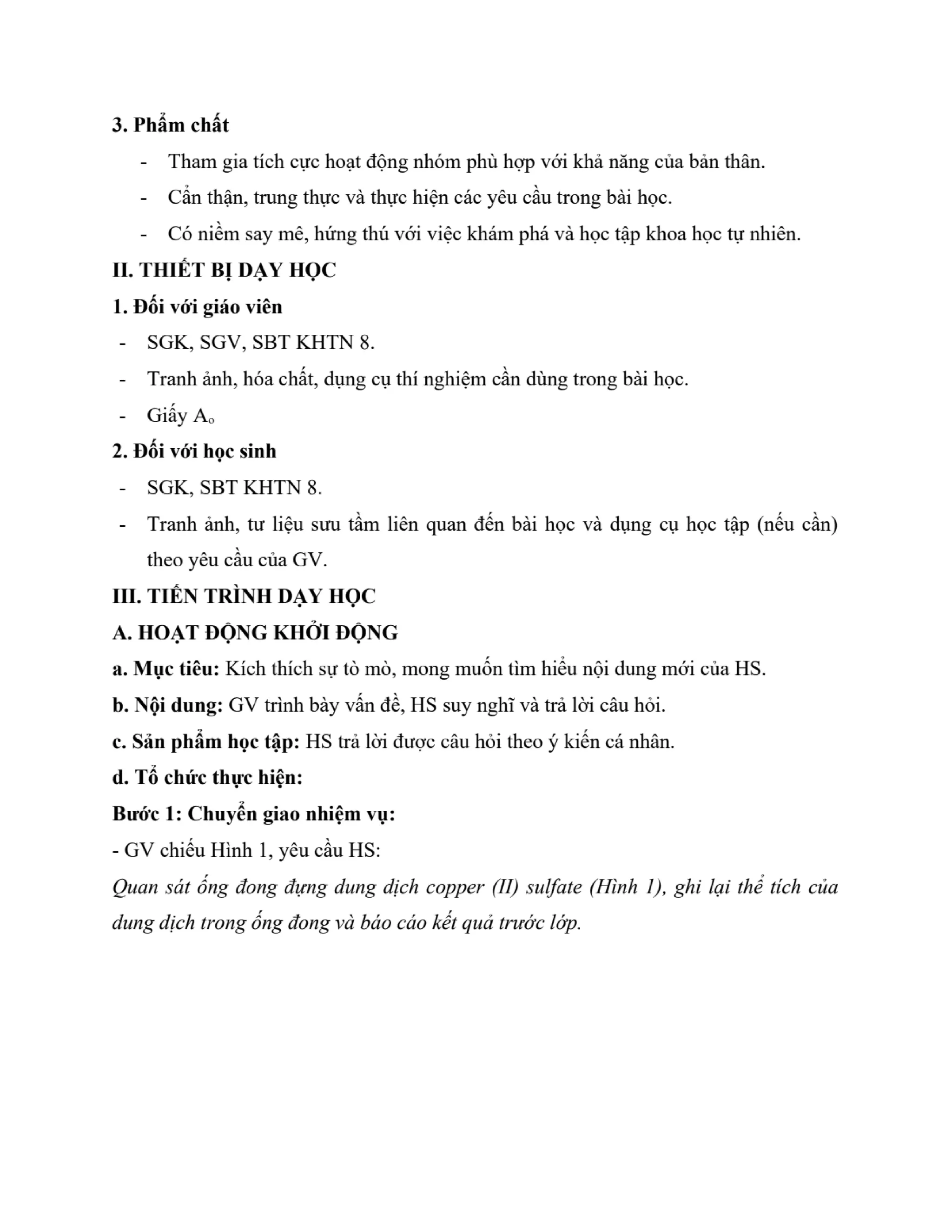 3. Phẩm chất

- Tham gia tích cực hoạt động nhóm phù hợp với khả năng của bản thân.
- Cẩn thận, trung thực và thực hiện các yêu cầu trong bài học.
- Có niềm say mê, hứng thú với việc khám phá và học tập khoa học tự nhiên.

II. THIẾT BỊ DẠY HỌC

1. Đối với giáo viên

- SGK, SGV, SBT KHTN 8.
- Tranh ảnh, hóa chất, dụng cụ thí nghiệm cần dùng trong bài học.
- Giấy $A_o$

2. Đối với học sinh

- SGK, SBT KHTN 8.
- Tranh ảnh, tư liệu sưu tầm liên quan đến bài học và dụng cụ học tập (nếu cần) theo yêu cầu của GV.

III. TIẾN TRÌNH DẠY HỌC

A. HOẠT ĐỘNG KHỞI ĐỘNG

a. Mục tiêu: Kích thích sự tò mò, mong muốn tìm hiểu nội dung mới của HS.

b. Nội dung: GV trình bày vấn đề, HS suy nghĩ và trả lời câu hỏi.

c. Sản phẩm học tập: HS trả lời được câu hỏi theo ý kiến cá nhân.

d. Tổ chức thực hiện:

Bước 1: Chuyển giao nhiệm vụ:

- GV chiếu Hình 1, yêu cầu HS:

Quan sát ống đong đựng dung dịch copper (II) sulfate (Hình 1), ghi lại thể tích của dung dịch trong ống đong và báo cáo kết quả trước lớp.